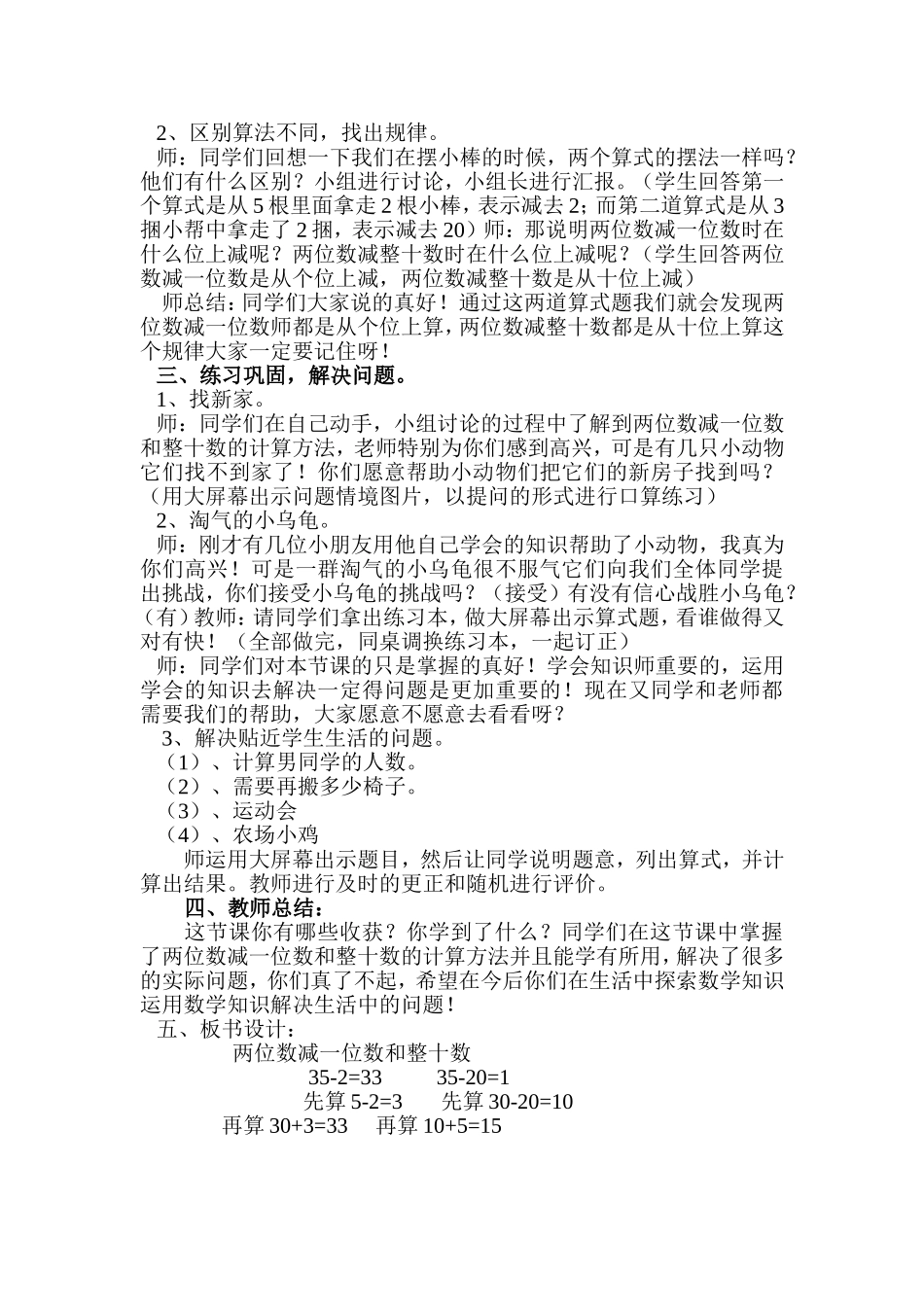 2、区别算法不同，找出规律。

师：同学们回想一下我们在摆小棒的时候，两个算式的摆法一样吗？他们有什么区别？小组进行讨论，小组长进行汇报。（学生回答第一个算式是从 5 根里面拿走 2 根小棒，表示减去 2；而第二道算式是从 3 捆小帮中拿走了 2 捆，表示减去 20）师：那说明两位数减一位数时在什么位上减呢？两位数减整十数时在什么位上减呢？（学生回答两位数减一位数是从个位上减，两位数减整十数是从十位上减）

师总结：同学们大家说的真好！通过这两道算式题我们就会发现两位数减一位数师都是从个位上算，两位数减整十数都是从十位上算这个规律大家一定要记住呀！

三、练习巩固，解决问题。

1、找新家。

师：同学们在自己动手，小组讨论的过程中了解到两位数减一位数和整十数的计算方法，老师特别为你们感到高兴，可是有几只小动物它们找不到家了！你们愿意帮助小动物们把它们的新房子找到吗？（用大屏幕出示问题情境图片，以提问的形式进行口算练习）

2、淘气的小乌龟。

师：刚才有几位小朋友用他自己学会的知识帮助了小动物，我真为你们高兴！可是一群淘气的小乌龟很不服气它们向我们全体同学提出挑战，你们接受小乌龟的挑战吗？（接受）有没有信心战胜小乌龟？（有）教师：请同学们拿出练习本，做大屏幕出示算式题，看谁做得又对有快！（全部做完，同桌调换练习本，一起订正）

师：同学们对本节课的只是掌握的真好！学会知识师重要的，运用学会的知识去解决一定得问题是更加重要的！现在又同学和老师都需要我们的帮助，大家愿意不愿意去看看呀？

3、解决贴近学生生活的问题。

（1）、计算男同学的人数。

（2）、需要再搬多少椅子。

（3）、运动会

（4）、农场小鸡

师运用大屏幕出示题目，然后让同学说明题意，列出算式，并计算出结果。教师进行及时的更正和随机进行评价。

四、教师总结：

这节课你有哪些收获？你学到了什么？同学们在这节课中掌握了两位数减一位数和整十数的计算方法并且能学有所用，解决了很多的实际问题，你们真了不起，希望在今后你们在生活中探索数学知识运用数学知识解决生活中的问题！

五、板书设计：

两位数减一位数和整十数

35-2=33　　35-20=1

先算 5-2=3　　先算 30-20=10

再算 30+3=33　　再算 10+5=15